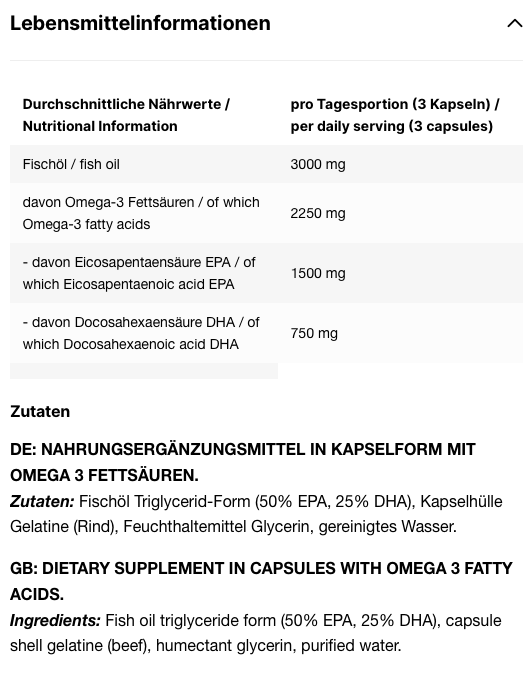 Lebensmittelinformationen

| Durchschnittliche Nährwerte / Nutritional Information | pro Tagesportion (3 Kapseln) / per daily serving (3 capsules) |
|---|---|
| Fischöl / fish oil | 3000 mg |
| davon Omega-3 Fettsäuren / of which Omega-3 fatty acids | 2250 mg |
| - davon Eicosapentaensäure EPA / of which Eicosapentaenoic acid EPA | 1500 mg |
| - davon Docosahexaensäure DHA / of which Docosahexaenoic acid DHA | 750 mg |

Zutaten

DE: NAHRUNGSERGÄNZUNGSMITTEL IN KAPSELFORM MIT OMEGA 3 FETTSÄUREN.
Zutaten: Fischöl Triglycerid-Form (50% EPA, 25% DHA), Kapselhülle Gelatine (Rind), Feuchthaltemittel Glycerin, gereinigtes Wasser.

GB: DIETARY SUPPLEMENT IN CAPSULES WITH OMEGA 3 FATTY ACIDS.
Ingredients: Fish oil triglyceride form (50% EPA, 25% DHA), capsule shell gelatine (beef), humectant glycerin, purified water.